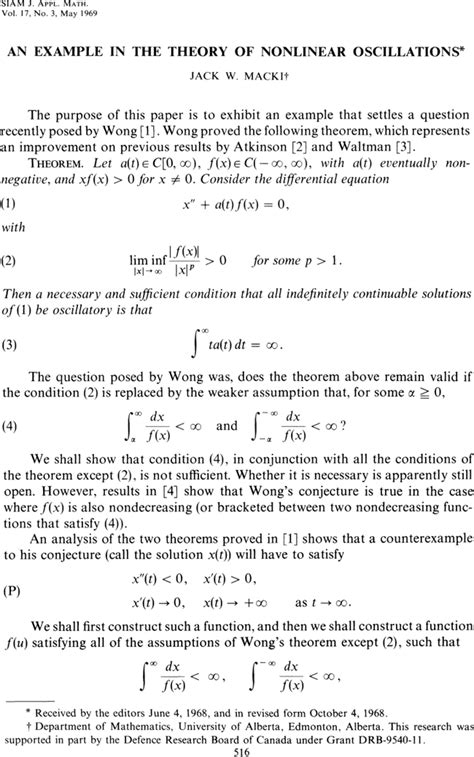 SIAM J. APPL. MATH.
Vol. 17, No. 3, May 1969

AN EXAMPLE IN THE THEORY OF NONLINEAR OSCILLATIONS*

JACK W. MACKI†

The purpose of this paper is to exhibit an example that settles a question recently posed by Wong [1]. Wong proved the following theorem, which represents an improvement on previous results by Atkinson [2] and Waltman [3].

THEOREM. Let $a(t) \in C[0, \infty)$, $f(x) \in C(-\infty, \infty)$, with $a(t)$ eventually nonnegative, and $xf(x) > 0$ for $x \neq 0$. Consider the differential equation

(1) $x'' + a(t)f(x) = 0,$

with

(2) $\liminf_{|x| \to \infty} \frac{|f(x)|}{|x|^p} > 0$ for some $p > 1$.

Then a necessary and sufficient condition that all indefinitely continuable solutions of (1) be oscillatory is that

(3) $\int^{\infty} ta(t)\,dt = \infty.$

The question posed by Wong was, does the theorem above remain valid if the condition (2) is replaced by the weaker assumption that, for some $\alpha \geqq 0$,

(4) $\int_{\alpha}^{\infty} \frac{dx}{f(x)} < \infty$ and $\int_{-\alpha}^{-\infty} \frac{dx}{f(x)} < \infty$?

We shall show that condition (4), in conjunction with all the conditions of the theorem except (2), is not sufficient. Whether it is necessary is apparently still open. However, results in [4] show that Wong's conjecture is true in the case where $f(x)$ is also nondecreasing (or bracketed between two nondecreasing functions that satisfy (4)).

An analysis of the two theorems proved in [1] shows that a counterexample to his conjecture (call the solution $x(t)$) will have to satisfy

(P) $x''(t) < 0, \quad x'(t) > 0,$
$x'(t) \to 0, \quad x(t) \to +\infty \quad$ as $t \to \infty$.

We shall first construct such a function, and then we shall construct a function $f(u)$ satisfying all of the assumptions of Wong's theorem except (2), such that

$\int^{\infty} \frac{dx}{f(x)} < \infty, \quad \int^{-\infty} \frac{dx}{f(x)} < \infty,$

* Received by the editors June 4, 1968, and in revised form October 4, 1968.
† Department of Mathematics, University of Alberta, Edmonton, Alberta. This research was supported in part by the Defence Research Board of Canada under Grant DRB-9540-11.

516